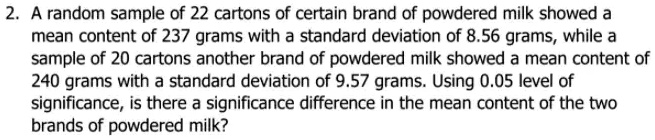 2. A random sample of 22 cartons of certain brand of powdered milk showed a mean content of 237 grams with a standard deviation of 8.56 grams, while a sample of 20 cartons another brand of powdered milk showed a mean content of 240 grams with a standard deviation of 9.57 grams. Using 0.05 level of significance, is there a significance difference in the mean content of the two brands of powdered milk?